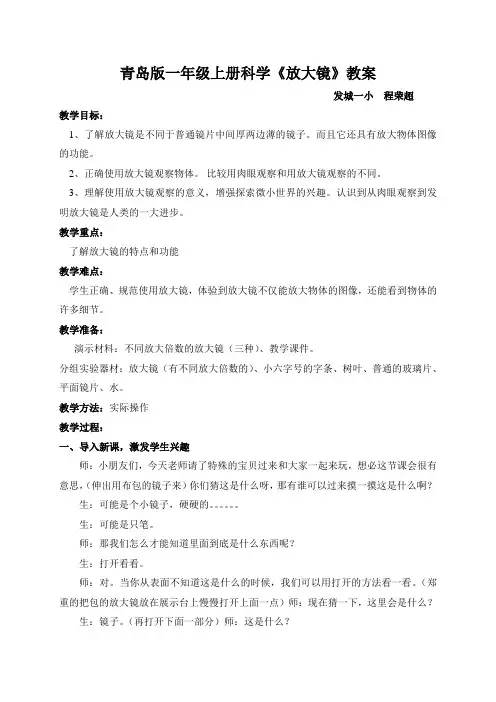 青岛版一年级上册科学《放大镜》教案

发城一小　程荣超

教学目标：

1、了解放大镜是不同于普通镜片中间厚两边薄的镜子。而且它还具有放大物体图像的功能。

2、正确使用放大镜观察物体。比较用肉眼观察和用放大镜观察的不同。

3、理解使用放大镜观察的意义，增强探索微小世界的兴趣。认识到从肉眼观察到发明放大镜是人类的一大进步。

教学重点：

了解放大镜的特点和功能

教学难点：

学生正确、规范使用放大镜，体验到放大镜不仅能放大物体的图像，还能看到物体的许多细节。

教学准备：

演示材料：不同放大倍数的放大镜（三种）、教学课件。

分组实验器材：放大镜（有不同放大倍数的）、小六字号的字条、树叶、普通的玻璃片、平面镜片、水。

教学方法：实际操作

教学过程：

一、导入新课，激发学生兴趣

师：小朋友们，今天老师请了特殊的宝贝过来和大家一起来玩，想必这节课会很有意思，(伸出用布包的镜子来）你们猜这是什么呀，那有谁可以过来摸一摸这是什么啊？

生：可能是个小镜子，硬硬的。。。。。。

生：可能是只笔。

师：那我们怎么才能知道里面到底是什么东西呢？

生：打开看看。

师：对。当你从表面不知道这是什么的时候，我们可以用打开的方法看一看。（郑重的把包的放大镜放在展示台上慢慢打开上面一点）师：现在猜一下，这里会是什么？

生：镜子。（再打开下面一部分）师：这是什么？